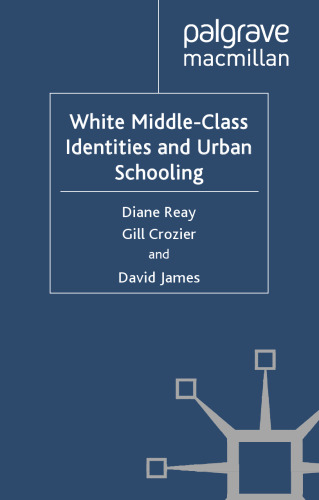 palgrave
macmillan

White Middle-Class Identities and Urban Schooling

Diane Reay
Gill Crozier
and
David James